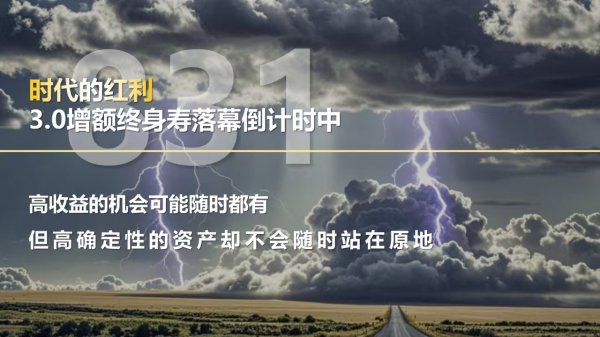 031

时代的红利
3.0增额终身寿落幕倒计时中

高收益的机会可能随时都有
但高确定性的资产却不会随时站在原地